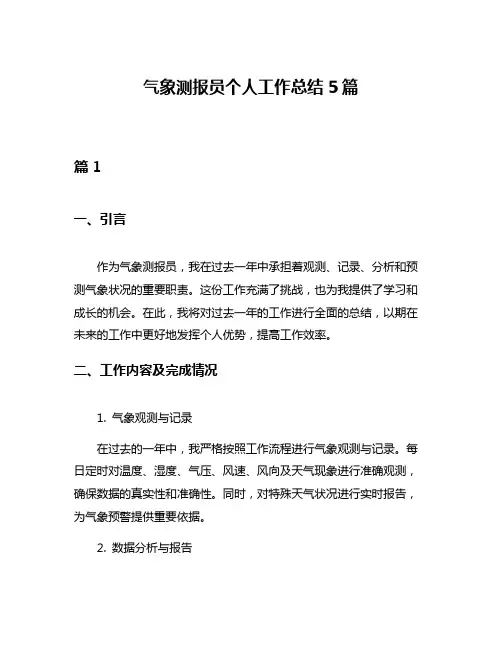 气象测报员个人工作总结 5 篇

篇 1

一、引言

作为气象测报员，我在过去一年中承担着观测、记录、分析和预测气象状况的重要职责。这份工作充满了挑战，也为我提供了学习和成长的机会。在此，我将对过去一年的工作进行全面的总结，以期在未来的工作中更好地发挥个人优势，提高工作效率。

二、工作内容及完成情况

1. 气象观测与记录

在过去的一年中，我严格按照工作流程进行气象观测与记录。每日定时对温度、湿度、气压、风速、风向及天气现象进行准确观测，确保数据的真实性和准确性。同时，对特殊天气状况进行实时报告，为气象预警提供重要依据。

2. 数据分析与报告